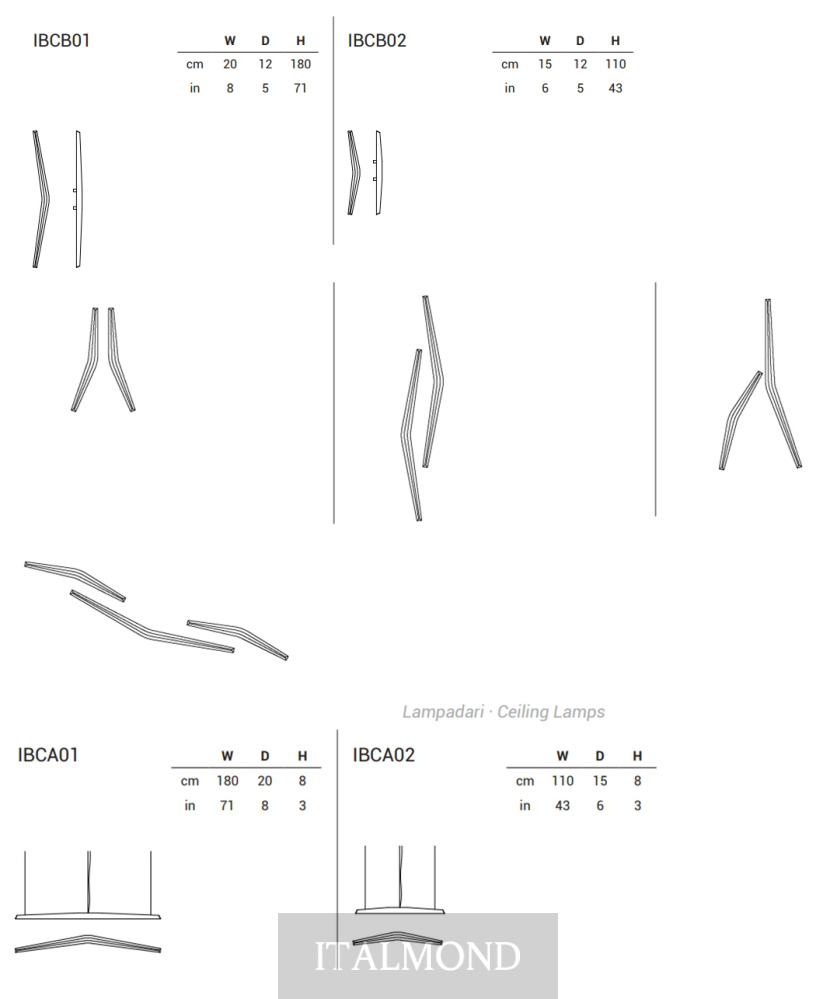 IBCB01

| | W | D | H |
|---|---|---|---|
| cm | 20 | 12 | 180 |
| in | 8 | 5 | 71 |

IBCB02

| | W | D | H |
|---|---|---|---|
| cm | 15 | 12 | 110 |
| in | 6 | 5 | 43 |

Lampadari · Ceiling Lamps

IBCA01

| | W | D | H |
|---|---|---|---|
| cm | 180 | 20 | 8 |
| in | 71 | 8 | 3 |

IBCA02

| | W | D | H |
|---|---|---|---|
| cm | 110 | 15 | 8 |
| in | 43 | 6 | 3 |

ITALMOND